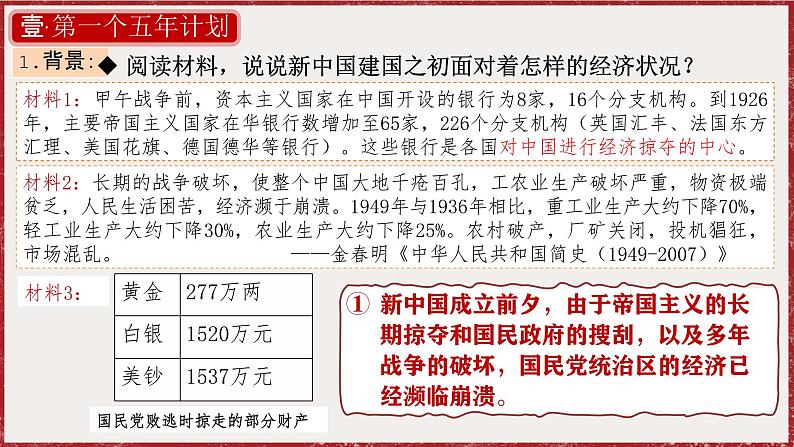 壹·第一个五年计划

1.背景:◆ 阅读材料，说说新中国建国之初面对着怎样的经济状况？

材料1：甲午战争前，资本主义国家在中国开设的银行为8家，16个分支机构。到1926年，主要帝国主义国家在华银行数增加至65家，226个分支机构（英国汇丰、法国东方汇理、美国花旗、德国德华等银行）。这些银行是各国对中国进行经济掠夺的中心。

材料2：长期的战争破坏，使整个中国大地千疮百孔，工农业生产破坏严重，物资极端贫乏，人民生活困苦，经济濒于崩溃。1949年与1936年相比，重工业生产大约下降70%，轻工业生产大约下降30%，农业生产大约下降25%。农村破产，厂矿关闭，投机猖狂，市场混乱。 ——金春明《中华人民共和国简史（1949-2007）》

材料3：

| 黄金 | 277万两 |
|---|---|
| 白银 | 1520万元 |
| 美钞 | 1537万元 |

国民党败逃时掠走的部分财产

① 新中国成立前夕，由于帝国主义的长期掠夺和国民政府的搜刮，以及多年战争的破坏，国民党统治区的经济已经濒临崩溃。